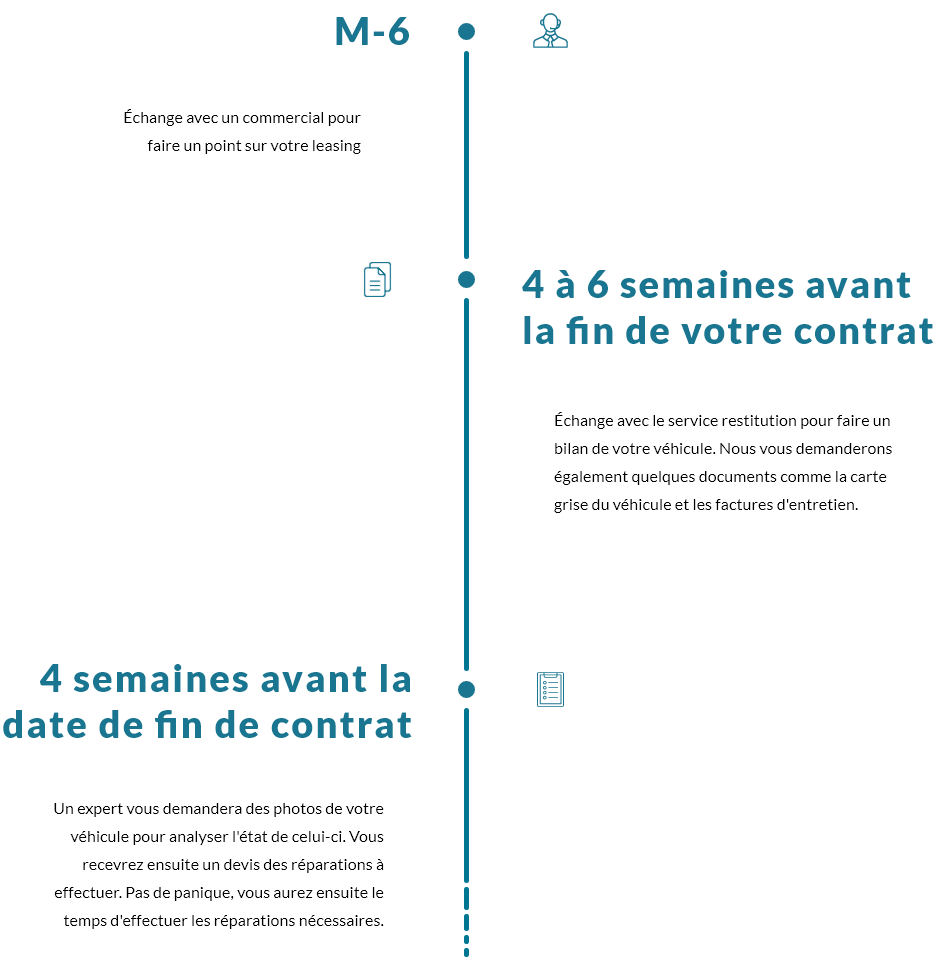 M-6

Échange avec un commercial pour faire un point sur votre leasing

4 à 6 semaines avant la fin de votre contrat

Échange avec le service restitution pour faire un bilan de votre véhicule. Nous vous demanderons également quelques documents comme la carte grise du véhicule et les factures d'entretien.

4 semaines avant la date de fin de contrat

Un expert vous demandera des photos de votre véhicule pour analyser l'état de celui-ci. Vous recevrez ensuite un devis des réparations à effectuer. Pas de panique, vous aurez ensuite le temps d'effectuer les réparations nécessaires.